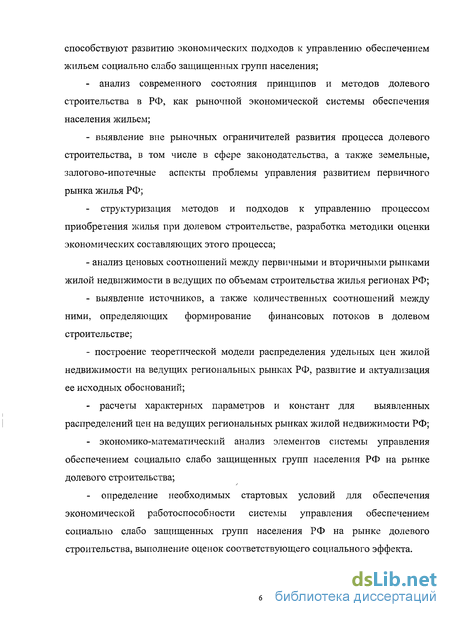 способствуют развитию экономических подходов к управлению обеспечением жильем социально слабо защищенных групп населения;

- анализ современного состояния принципов и методов долевого строительства в РФ, как рыночной экономической системы обеспечения населения жильем;

- выявление вне рыночных ограничителей развития процесса долевого строительства, в том числе в сфере законодательства, а также земельные, залогово-ипотечные аспекты проблемы управления развитием первичного рынка жилья РФ;

- структуризация методов и подходов к управлению процессом приобретения жилья при долевом строительстве, разработка методики оценки экономических составляющих этого процесса;

- анализ ценовых соотношений между первичными и вторичными рынками жилой недвижимости в ведущих по объемам строительства жилья регионах РФ;

- выявление источников, а также количественных соотношений между ними, определяющих формирование финансовых потоков в долевом строительстве;

- построение теоретической модели распределения удельных цен жилой недвижимости на ведущих региональных рынках РФ, развитие и актуализация ее исходных обоснований;

- расчеты характерных параметров и констант для выявленных распределений цен на ведущих региональных рынках жилой недвижимости РФ;

- экономико-математический анализ элементов системы управления обеспечением социально слабо защищенных групп населения РФ на рынке долевого строительства;

- определение необходимых стартовых условий для обеспечения экономической работоспособности системы управления обеспечением социально слабо защищенных групп населения РФ на рынке долевого строительства, выполнение оценок соответствующего социального эффекта.

6

dsLib.net
библиотека диссертаций